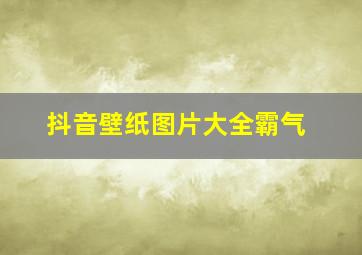 抖音壁纸图片大全霸气